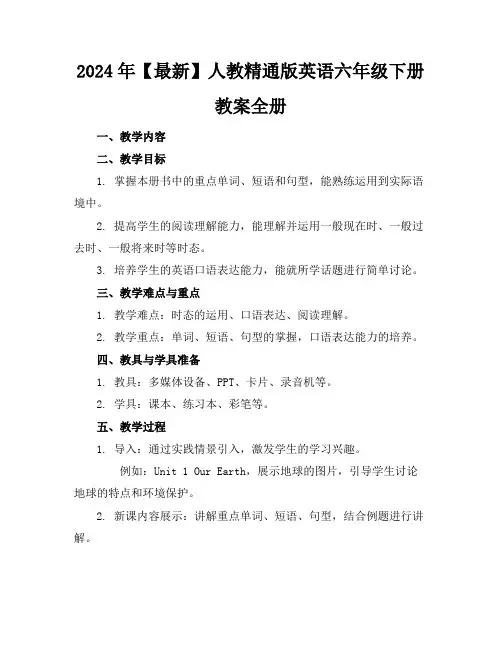 2024年【最新】人教精通版英语六年级下册教案全册

一、教学内容

二、教学目标

1. 掌握本册书中的重点单词、短语和句型，能熟练运用到实际语境中。

2. 提高学生的阅读理解能力，能理解并运用一般现在时、一般过去时、一般将来时等时态。

3. 培养学生的英语口语表达能力，能就所学话题进行简单讨论。

三、教学难点与重点

1. 教学难点：时态的运用、口语表达、阅读理解。

2. 教学重点：单词、短语、句型的掌握，口语表达能力的培养。

四、教具与学具准备

1. 教具：多媒体设备、PPT、卡片、录音机等。

2. 学具：课本、练习本、彩笔等。

五、教学过程

1. 导入：通过实践情景引入，激发学生的学习兴趣。

例如：Unit 1 Our Earth，展示地球的图片，引导学生讨论地球的特点和环境保护。

2. 新课内容展示：讲解重点单词、短语、句型，结合例题进行讲解。